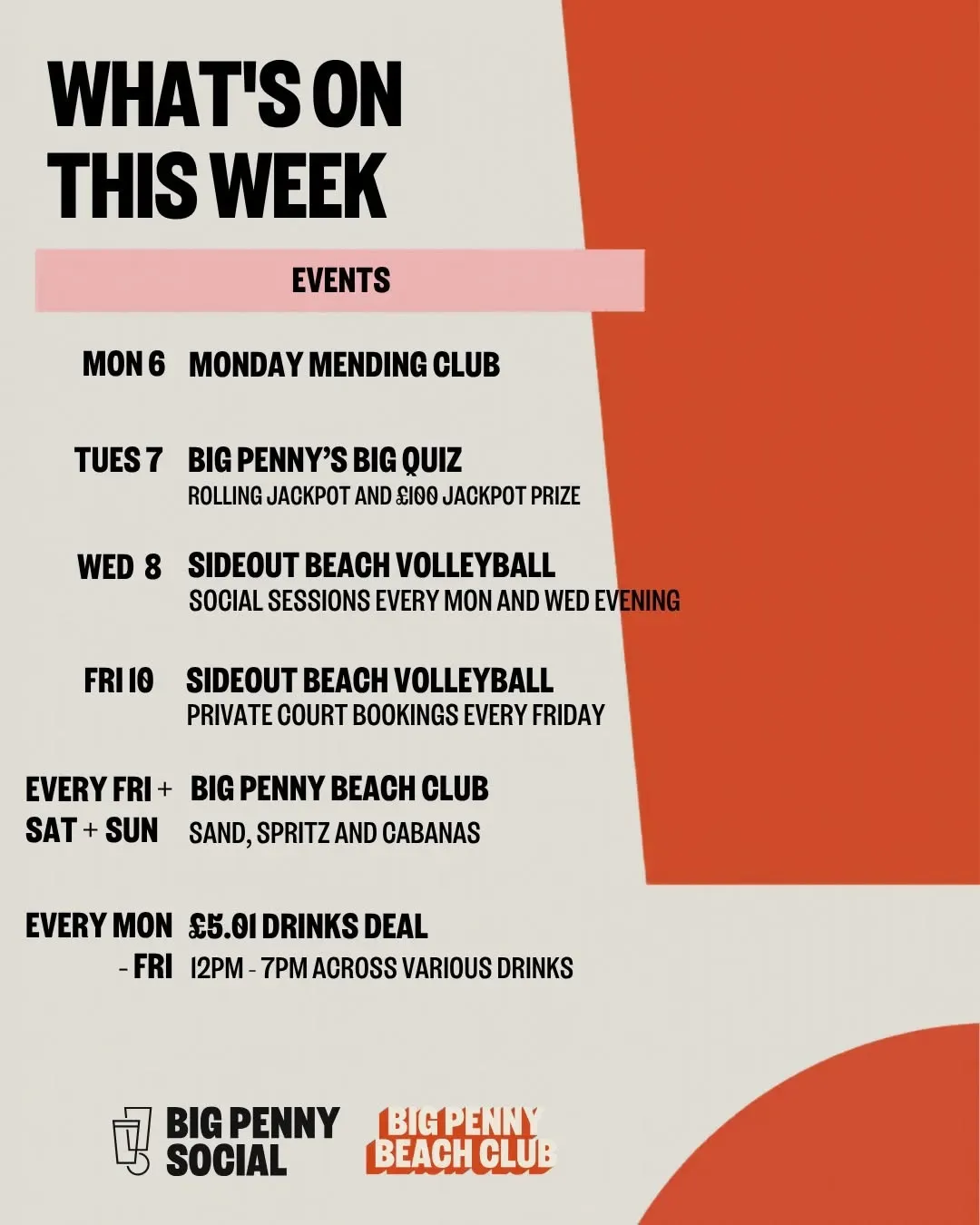 WHAT'S ON THIS WEEK

EVENTS

MON 6 MONDAY MENDING CLUB

TUES 7 BIG PENNY'S BIG QUIZ
ROLLING JACKPOT AND £100 JACKPOT PRIZE

WED 8 SIDEOUT BEACH VOLLEYBALL
SOCIAL SESSIONS EVERY MON AND WED EVENING

FRI 10 SIDEOUT BEACH VOLLEYBALL
PRIVATE COURT BOOKINGS EVERY FRIDAY

EVERY FRI + SAT + SUN BIG PENNY BEACH CLUB
SAND, SPRITZ AND CABANAS

EVERY MON - FRI £5.01 DRINKS DEAL
12PM - 7PM ACROSS VARIOUS DRINKS

BIG PENNY SOCIAL

BIG PENNY BEACH CLUB